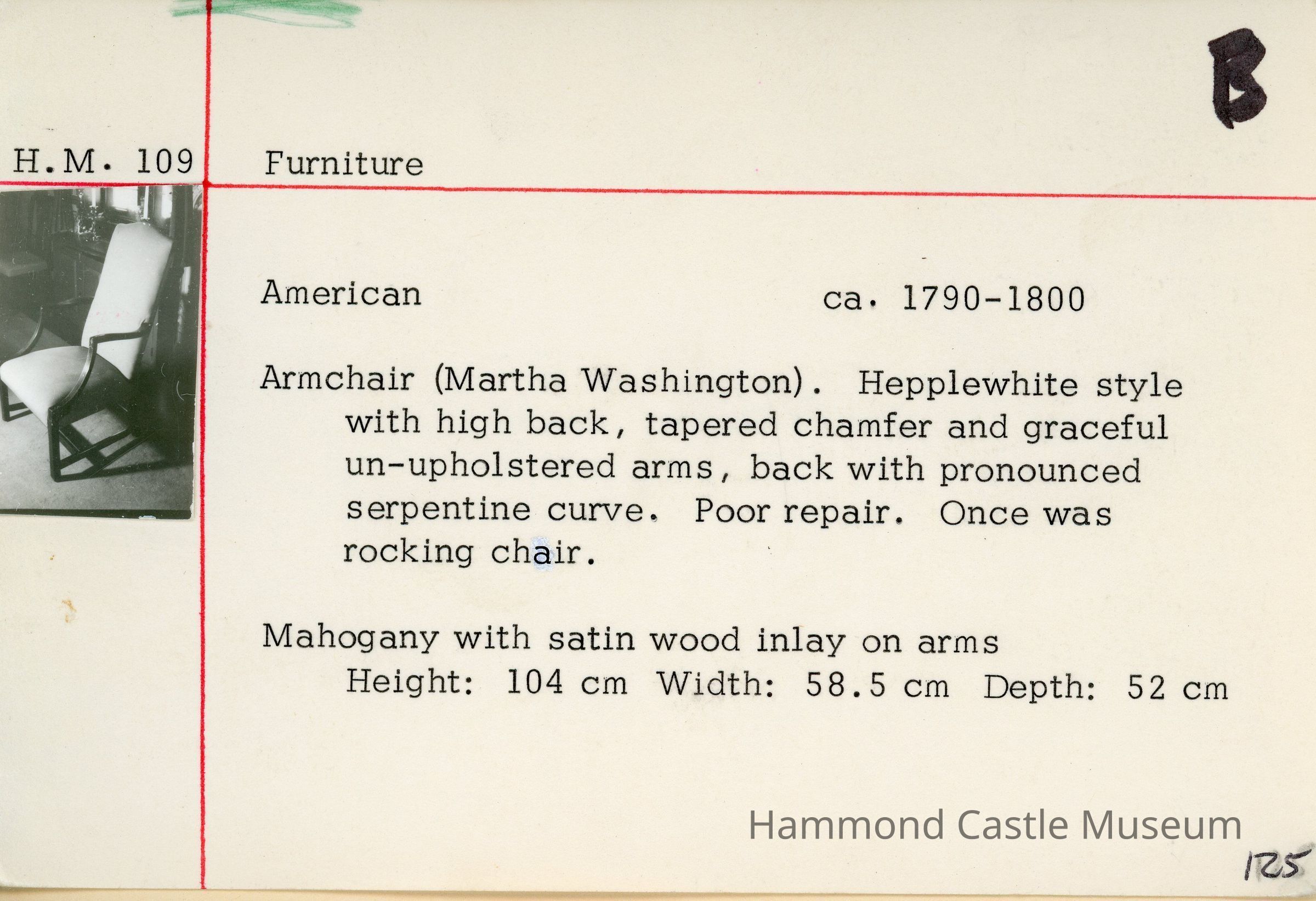 B

H.M. 109

Furniture

American

ca. 1790-1800

Armchair (Martha Washington). Hepplewhite style with high back, tapered chamfer and graceful un-upholstered arms, back with pronounced serpentine curve. Poor repair. Once was rocking chair.

Mahogany with satin wood inlay on arms
Height: 104 cm Width: 58.5 cm Depth: 52 cm

125

Hammond Castle Museum